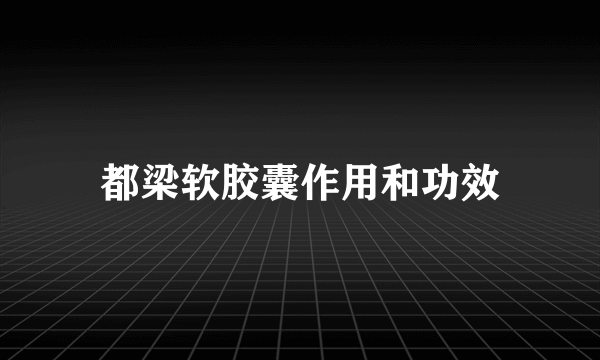 都梁软胶囊作用和功效